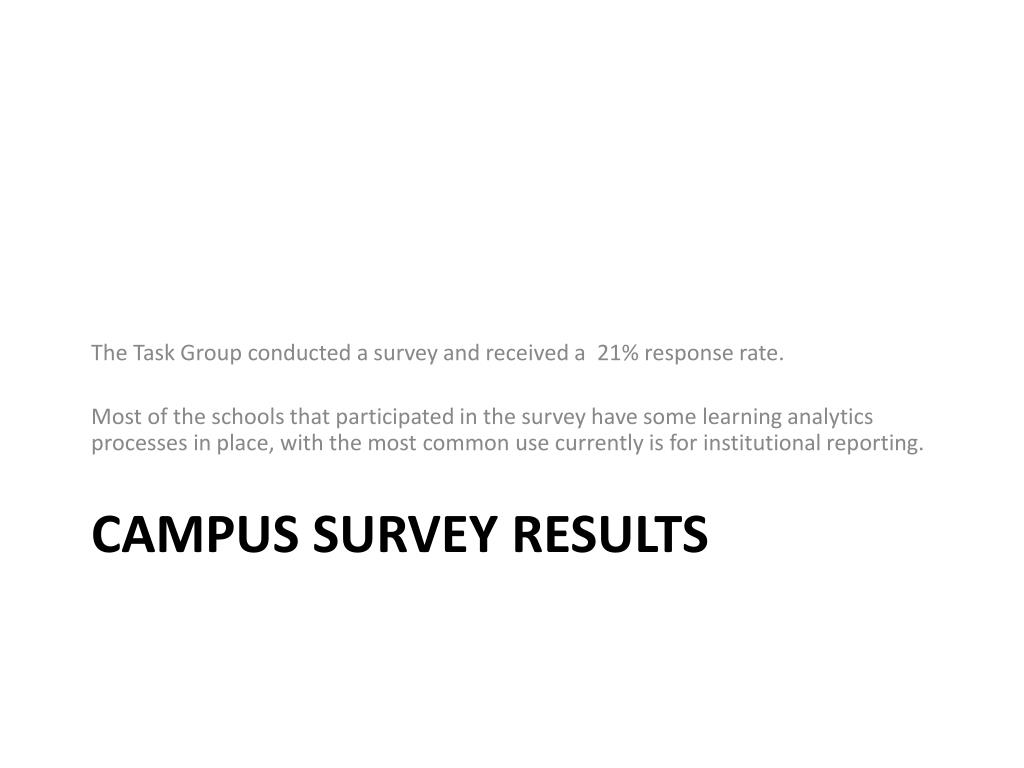 The Task Group conducted a survey and received a 21% response rate.

Most of the schools that participated in the survey have some learning analytics processes in place, with the most common use currently is for institutional reporting.

CAMPUS SURVEY RESULTS